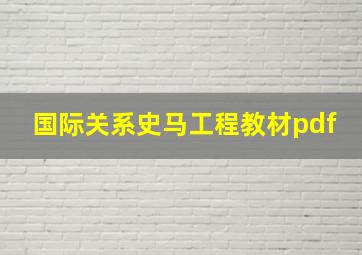 国际关系史马工程教材pdf